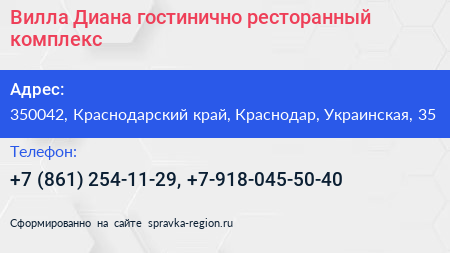 Вилла Диана гостинично ресторанный комплекс

Адрес:

350042, Краснодарский край, Краснодар, Украинская, 35

Телефон:

+7 (861) 254-11-29, +7-918-045-50-40

Сформированно на сайте spravka-region.ru